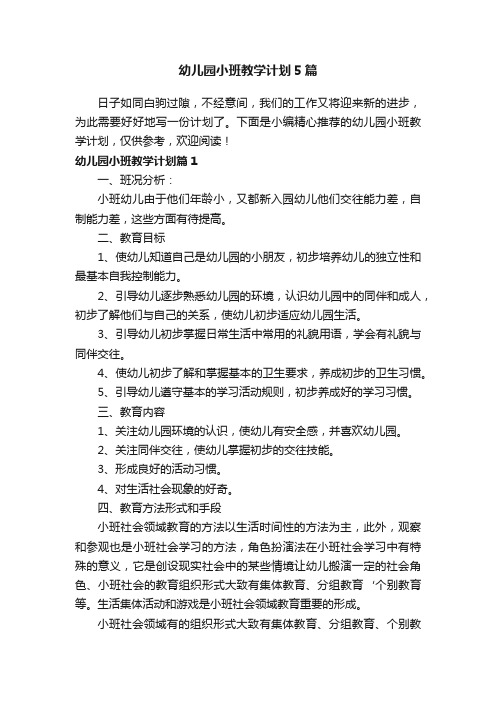 幼儿园小班教学计划5篇

日子如同白驹过隙，不经意间，我们的工作又将迎来新的进步，为此需要好好地写一份计划了。下面是小编精心推荐的幼儿园小班教学计划，仅供参考，欢迎阅读！

幼儿园小班教学计划篇1

一、班况分析：

小班幼儿由于他们年龄小，又都新入园幼儿他们交往能力差，自制能力差，这些方面有待提高。

二、教育目标

1、使幼儿知道自己是幼儿园的小朋友，初步培养幼儿的独立性和最基本自我控制能力。

2、引导幼儿逐步熟悉幼儿园的环境，认识幼儿园中的同伴和成人，初步了解他们与自己的关系，使幼儿初步适应幼儿园生活。

3、引导幼儿初步掌握日常生活中常用的礼貌用语，学会有礼貌与同伴交往。

4、使幼儿初步了解和掌握基本的卫生要求，养成初步的卫生习惯。

5、引导幼儿遵守基本的学习活动规则，初步养成好的学习习惯。

三、教育内容

1、关注幼儿园环境的认识，使幼儿有安全感，并喜欢幼儿园。

2、关注同伴交往，使幼儿掌握初步的交往技能。

3、形成良好的活动习惯。

4、对生活社会现象的好奇。

四、教育方法形式和手段

小班社会领域教育的方法以生活时间性的方法为主，此外，观察和参观也是小班社会学习的方法，角色扮演法在小班社会学习中有特殊的意义，它是创设现实社会中的某些情境让幼儿搬演一定的社会角色、小班社会的教育组织形式大致有集体教育、分组教育‘个别教育等。生活集体活动和游戏是小班社会领域教育重要的形成。

小班社会领域有的组织形式大致有集体教育、分组教育、个别教